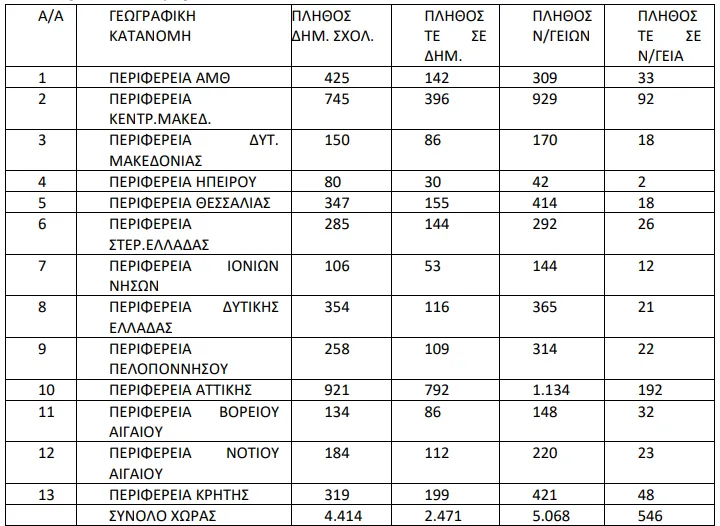 | Α/Α | ΓΕΩΓΡΑΦΙΚΗ ΚΑΤΑΝΟΜΗ | ΠΛΗΘΟΣ ΔΗΜ. ΣΧΟΛ. | ΠΛΗΘΟΣ ΤΕ ΣΕ ΔΗΜ. | ΠΛΗΘΟΣ Ν/ΓΕΙΩΝ | ΠΛΗΘΟΣ ΤΕ ΣΕ Ν/ΓΕΙΑ |
|---|---|---|---|---|---|
| 1 | ΠΕΡΙΦΕΡΕΙΑ ΑΜΘ | 425 | 142 | 309 | 33 |
| 2 | ΠΕΡΙΦΕΡΕΙΑ ΚΕΝΤΡ.ΜΑΚΕΔ. | 745 | 396 | 929 | 92 |
| 3 | ΠΕΡΙΦΕΡΕΙΑ ΔΥΤ. ΜΑΚΕΔΟΝΙΑΣ | 150 | 86 | 170 | 18 |
| 4 | ΠΕΡΙΦΕΡΕΙΑ ΗΠΕΙΡΟΥ | 80 | 30 | 42 | 2 |
| 5 | ΠΕΡΙΦΕΡΕΙΑ ΘΕΣΣΑΛΙΑΣ | 347 | 155 | 414 | 18 |
| 6 | ΠΕΡΙΦΕΡΕΙΑ ΣΤΕΡ.ΕΛΛΑΔΑΣ | 285 | 144 | 292 | 26 |
| 7 | ΠΕΡΙΦΕΡΕΙΑ ΙΟΝΙΩΝ ΝΗΣΩΝ | 106 | 53 | 144 | 12 |
| 8 | ΠΕΡΙΦΕΡΕΙΑ ΔΥΤΙΚΗΣ ΕΛΛΑΔΑΣ | 354 | 116 | 365 | 21 |
| 9 | ΠΕΡΙΦΕΡΕΙΑ ΠΕΛΟΠΟΝΝΗΣΟΥ | 258 | 109 | 314 | 22 |
| 10 | ΠΕΡΙΦΕΡΕΙΑ ΑΤΤΙΚΗΣ | 921 | 792 | 1.134 | 192 |
| 11 | ΠΕΡΙΦΕΡΕΙΑ ΒΟΡΕΙΟΥ ΑΙΓΑΙΟΥ | 134 | 86 | 148 | 32 |
| 12 | ΠΕΡΙΦΕΡΕΙΑ ΝΟΤΙΟΥ ΑΙΓΑΙΟΥ | 184 | 112 | 220 | 23 |
| 13 | ΠΕΡΙΦΕΡΕΙΑ ΚΡΗΤΗΣ | 319 | 199 | 421 | 48 |
|  | ΣΥΝΟΛΟ ΧΩΡΑΣ | 4.414 | 2.471 | 5.068 | 546 |